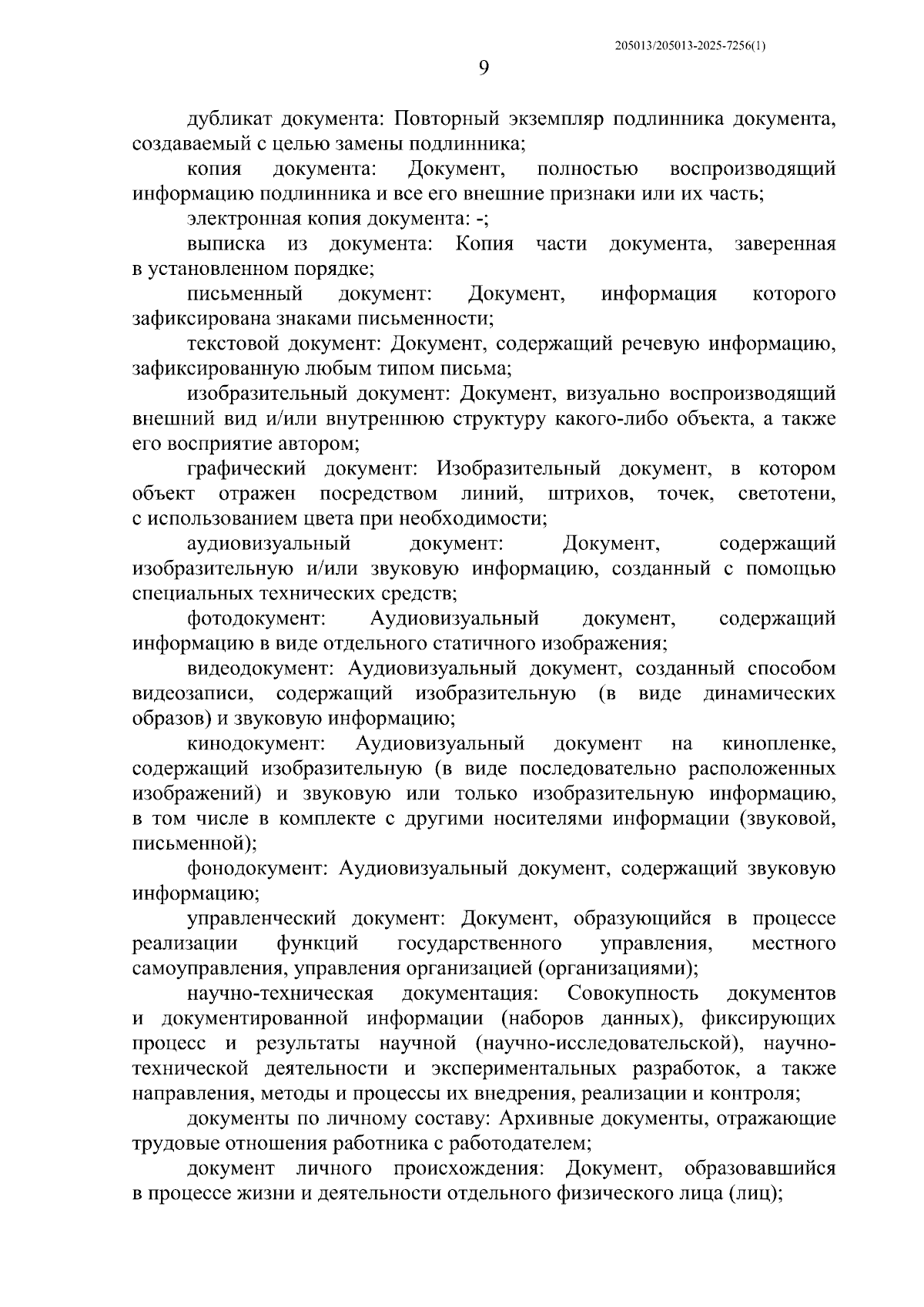 205013/205013-2025-7256(1)

9

дубликат документа: Повторный экземпляр подлинника документа, создаваемый с целью замены подлинника;

копия документа: Документ, полностью воспроизводящий информацию подлинника и все его внешние признаки или их часть;

электронная копия документа: -;

выписка из документа: Копия части документа, заверенная в установленном порядке;

письменный документ: Документ, информация которого зафиксирована знаками письменности;

текстовой документ: Документ, содержащий речевую информацию, зафиксированную любым типом письма;

изобразительный документ: Документ, визуально воспроизводящий внешний вид и/или внутреннюю структуру какого-либо объекта, а также его восприятие автором;

графический документ: Изобразительный документ, в котором объект отражен посредством линий, штрихов, точек, светотени, с использованием цвета при необходимости;

аудиовизуальный документ: Документ, содержащий изобразительную и/или звуковую информацию, созданный с помощью специальных технических средств;

фотодокумент: Аудиовизуальный документ, содержащий информацию в виде отдельного статичного изображения;

видеодокумент: Аудиовизуальный документ, созданный способом видеозаписи, содержащий изобразительную (в виде динамических образов) и звуковую информацию;

кинодокумент: Аудиовизуальный документ на кинопленке, содержащий изобразительную (в виде последовательно расположенных изображений) и звуковую или только изобразительную информацию, в том числе в комплекте с другими носителями информации (звуковой, письменной);

фонодокумент: Аудиовизуальный документ, содержащий звуковую информацию;

управленческий документ: Документ, образующийся в процессе реализации функций государственного управления, местного самоуправления, управления организацией (организациями);

научно-техническая документация: Совокупность документов и документированной информации (наборов данных), фиксирующих процесс и результаты научной (научно-исследовательской), научно-технической деятельности и экспериментальных разработок, а также направления, методы и процессы их внедрения, реализации и контроля;

документы по личному составу: Архивные документы, отражающие трудовые отношения работника с работодателем;

документ личного происхождения: Документ, образовавшийся в процессе жизни и деятельности отдельного физического лица (лиц);